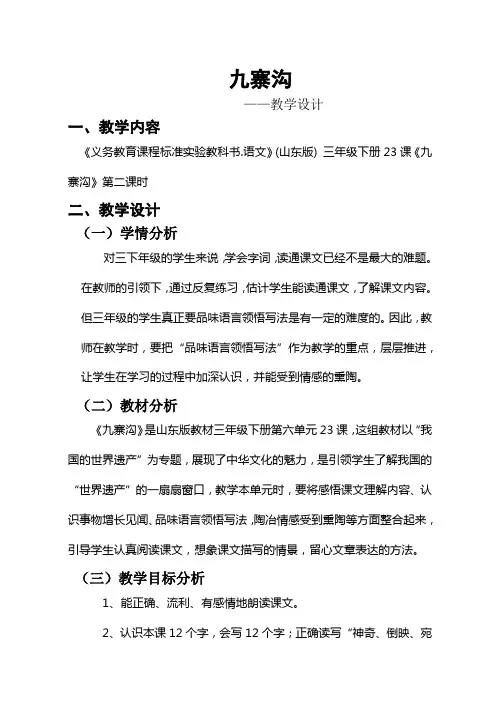 九寨沟

——教学设计

一、教学内容

《义务教育课程标准实验教科书.语文》(山东版) 三年级下册 23 课《九寨沟》第二课时

二、教学设计

（一）学情分析

对三下年级的学生来说，学会字词，读通课文已经不是最大的难题。在教师的引领下，通过反复练习，估计学生能读通课文，了解课文内容。但三年级的学生真正要品味语言领悟写法是有一定的难度的。因此，教师在教学时，要把“品味语言领悟写法”作为教学的重点，层层推进，让学生在学习的过程中加深认识，并能受到情感的熏陶。

（二）教材分析

《九寨沟》是山东版教材三年级下册第六单元 23 课，这组教材以“我国的世界遗产”为专题，展现了中华文化的魅力，是引领学生了解我国的“世界遗产”的一扇扇窗口，教学本单元时，要将感悟课文理解内容、认识事物增长见闻、品味语言领悟写法，陶冶情感受到熏陶等方面整合起来，引导学生认真阅读课文，想象课文描写的情景，留心文章表达的方法。

（三）教学目标分析

1、能正确、流利、有感情地朗读课文。

2、认识本课 12 个字，会写 12 个字；正确读写“神奇、倒映、宛